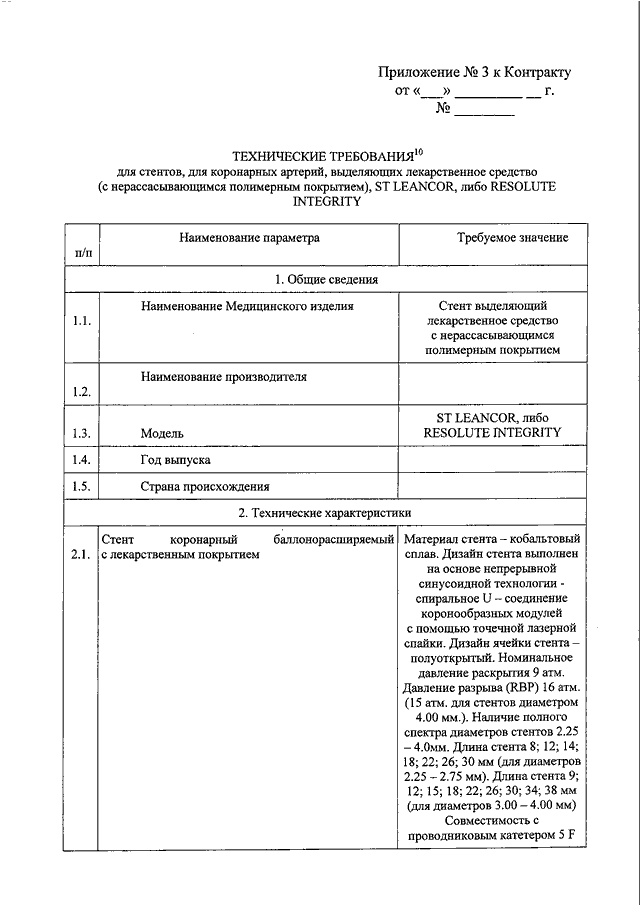 Приложение № 3 к Контракту
от «___» _________ __ г.
№ ________

ТЕХНИЧЕСКИЕ ТРЕБОВАНИЯ$^{10}$
для стентов, для коронарных артерий, выделяющих лекарственное средство (с нерассасывающимся полимерным покрытием), ST LEANCOR, либо RESOLUTE INTEGRITY

| п/п | Наименование параметра | Требуемое значение |
|---|---|---|
| | 1. Общие сведения | |
| 1.1. | Наименование Медицинского изделия | Стент выделяющий лекарственное средство с нерассасывающимся полимерным покрытием |
| 1.2. | Наименование производителя | |
| 1.3. | Модель | ST LEANCOR, либо RESOLUTE INTEGRITY |
| 1.4. | Год выпуска | |
| 1.5. | Страна происхождения | |
| | 2. Технические характеристики | |
| 2.1. | Стент коронарный баллонорасширяемый с лекарственным покрытием | Материал стента – кобальтовый сплав. Дизайн стента выполнен на основе непрерывной синусоидной технологии - спиральное U – соединение коронообразных модулей с помощью точечной лазерной спайки. Дизайн ячейки стента – полуоткрытый. Номинальное давление раскрытия 9 атм. Давление разрыва (RBP) 16 атм. (15 атм. для стентов диаметром 4.00 мм.). Наличие полного спектра диаметров стентов 2.25 – 4.0мм. Длина стента 8; 12; 14; 18; 22; 26; 30 мм (для диаметров 2.25 – 2.75 мм). Длина стента 9; 12; 15; 18; 22; 26; 30; 34; 38 мм (для диаметров 3.00 – 4.00 мм) Совместимость с проводниковым катетером 5 F |